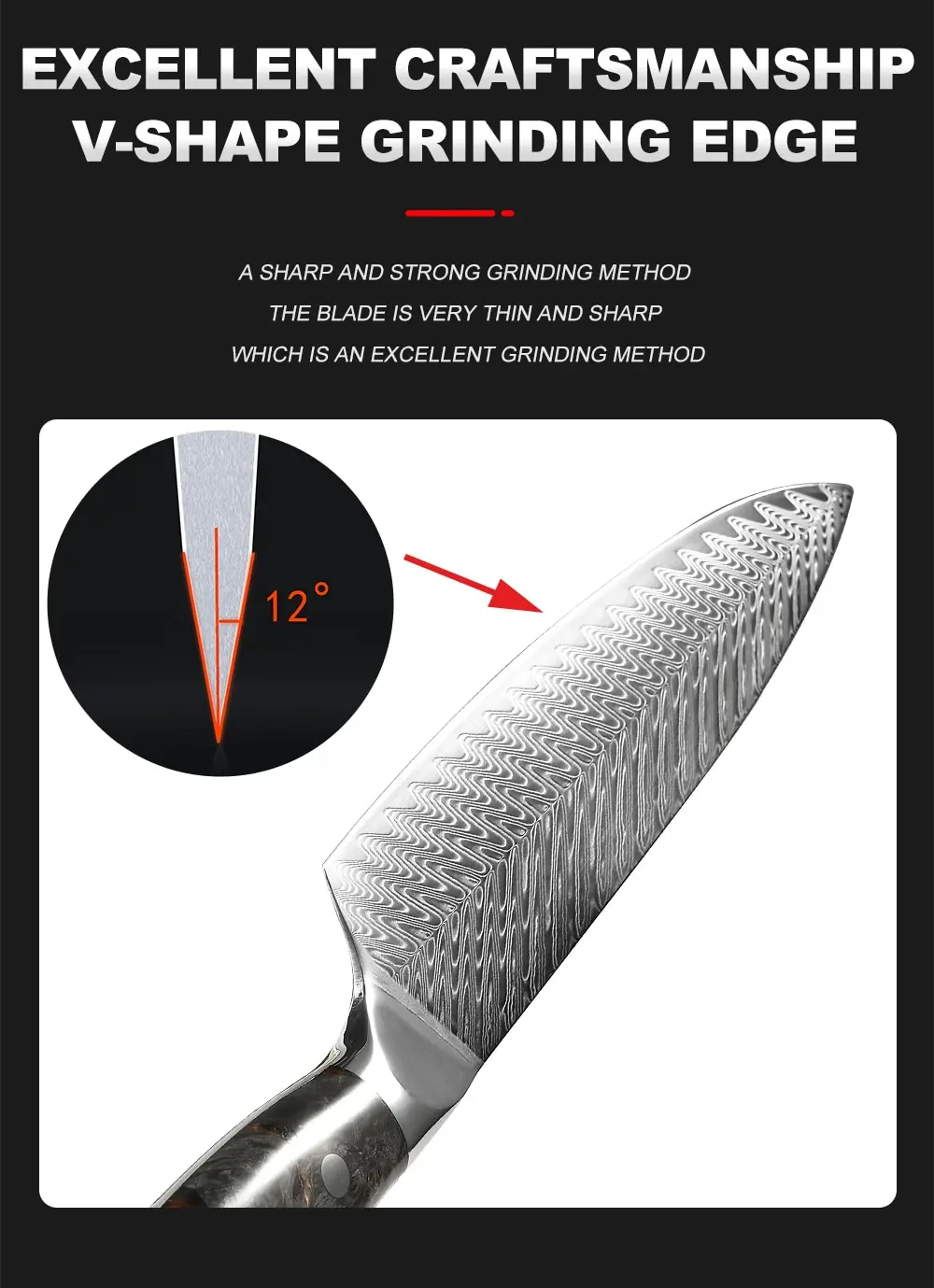 EXCELLENT CRAFTSMANSHIP
V-SHAPE GRINDING EDGE

A SHARP AND STRONG GRINDING METHOD
THE BLADE IS VERY THIN AND SHARP
WHICH IS AN EXCELLENT GRINDING METHOD

12°